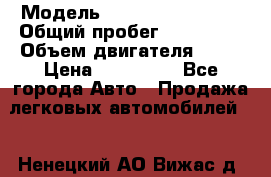 Модель
Общий пробег
Объем двигателя
Цена Все города Авто Продажа легковых автомобилей

Ненецкий АО Вижас д